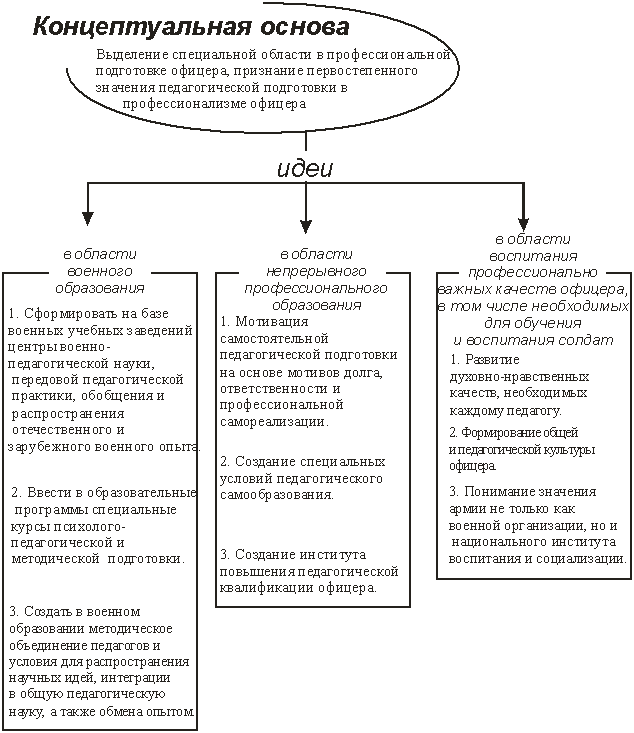 Концептуальная основа

Выделение специальной области в профессиональной подготовке офицера, признание первостепенного значения педагогической подготовки в профессионализме офицера

идеи

в области военного образования

1. Сформировать на базе военных учебных заведений центры военно-педагогической науки, передовой педагогической практики, обобщения и распространения отечественного и зарубежного военного опыта.

2. Ввести в образовательные программы специальные курсы психолого-педагогической и методической подготовки.

3. Создать в военном образовании методическое объединение педагогов и условия для распространения научных идей, интеграции в общую педагогическую науку, а также обмена опытом.

в области непрерывного профессионального образования

1. Мотивация самостоятельной педагогической подготовки на основе мотивов долга, ответственности и профессиональной самореализации.

2. Создание специальных условий педагогического самообразования.

3. Создание института повышения педагогической квалификации офицера.

в области воспитания профессионально важных качеств офицера, в том числе необходимых для обучения и воспитания солдат

1. Развитие духовно-нравственных качеств, необходимых каждому педагогу.

2. Формирование общей и педагогической культуры офицера.

3. Понимание значения армии не только как военной организации, но и национального института воспитания и социализации.